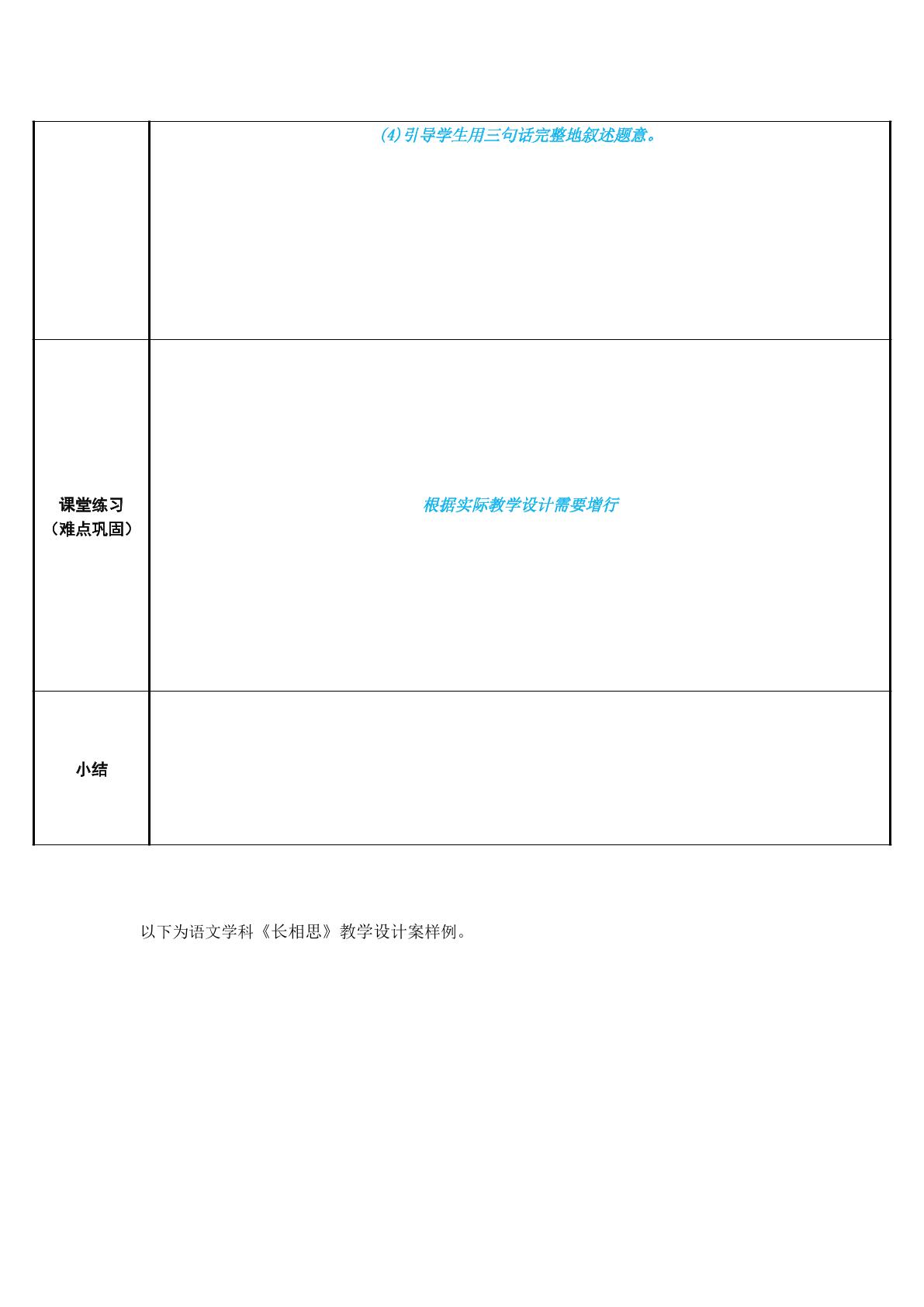 |  | (4)引导学生用三句话完整地叙述题意。 |
|---|---|
| 课堂练习（难点巩固） | 根据实际教学设计需要增行 |
| 小结 |  |

以下为语文学科《长相思》教学设计案样例。